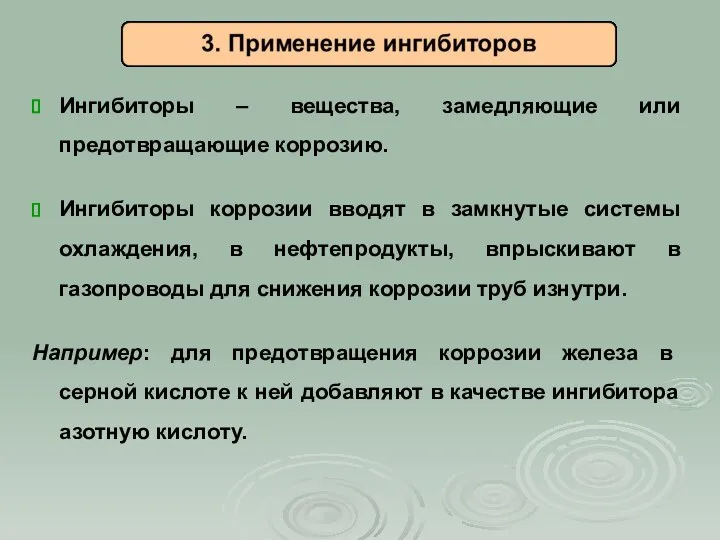 3. Применение ингибиторов

Ингибиторы – вещества, замедляющие или предотвращающие коррозию.

Ингибиторы коррозии вводят в замкнутые системы охлаждения, в нефтепродукты, впрыскивают в газопроводы для снижения коррозии труб изнутри.

Например: для предотвращения коррозии железа в серной кислоте к ней добавляют в качестве ингибитора азотную кислоту.